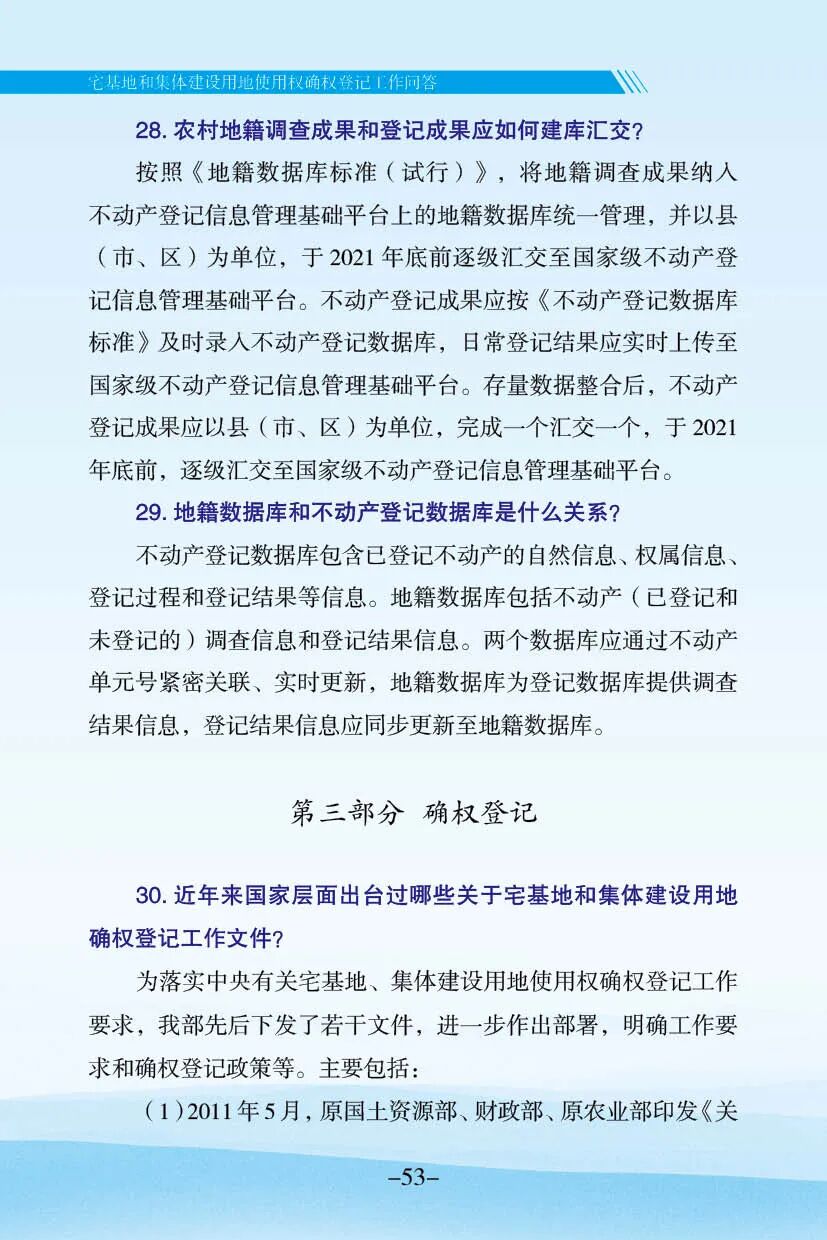 宅基地和集体建设用地使用权确权登记工作问答

28. 农村地籍调查成果和登记成果应如何建库汇交？

按照《地籍数据库标准（试行）》，将地籍调查成果纳入不动产登记信息管理基础平台上的地籍数据库统一管理，并以县（市、区）为单位，于 2021 年底前逐级汇交至国家级不动产登记信息管理基础平台。不动产登记成果应按《不动产登记数据库标准》及时录入不动产登记数据库，日常登记结果应实时上传至国家级不动产登记信息管理基础平台。存量数据整合后，不动产登记成果应以县（市、区）为单位，完成一个汇交一个，于 2021 年底前，逐级汇交至国家级不动产登记信息管理基础平台。

29. 地籍数据库和不动产登记数据库是什么关系？

不动产登记数据库包含已登记不动产的自然信息、权属信息、登记过程和登记结果等信息。地籍数据库包括不动产（已登记和未登记的）调查信息和登记结果信息。两个数据库应通过不动产单元号紧密关联、实时更新，地籍数据库为登记数据库提供调查结果信息，登记结果信息应同步更新至地籍数据库。

第三部分 确权登记

30. 近年来国家层面出台过哪些关于宅基地和集体建设用地确权登记工作文件？

为落实中央有关宅基地、集体建设用地使用权确权登记工作要求，我部先后下发了若干文件，进一步作出部署，明确工作要求和确权登记政策等。主要包括：

（1）2011 年 5 月，原国土资源部、财政部、原农业部印发《关

–53–